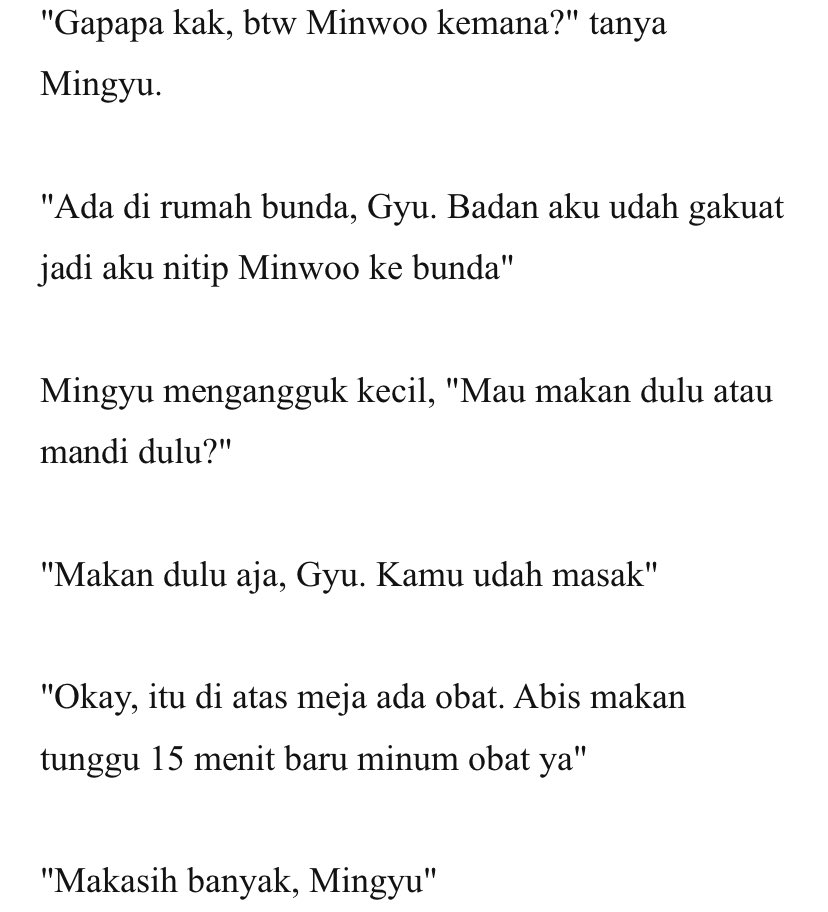 "Gapapa kak, btw Minwoo kemana?" tanya Mingyu.

"Ada di rumah bunda, Gyu. Badan aku udah gakuat jadi aku nitip Minwoo ke bunda"

Mingyu mengangguk kecil, "Mau makan dulu atau mandi dulu?"

"Makan dulu aja, Gyu. Kamu udah masak"

"Okay, itu di atas meja ada obat. Abis makan tunggu 15 menit baru minum obat ya"

"Makasih banyak, Mingyu"